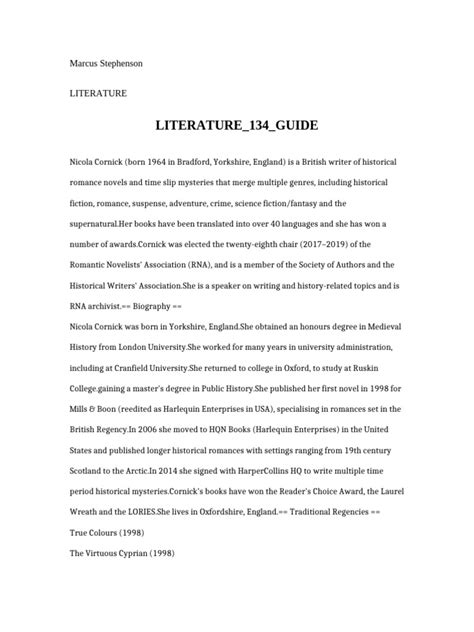 Marcus Stephenson

LITERATURE

LITERATURE_134_GUIDE

Nicola Cornick (born 1964 in Bradford, Yorkshire, England) is a British writer of historical romance novels and time slip mysteries that merge multiple genres, including historical fiction, romance, suspense, adventure, crime, science fiction/fantasy and the supernatural.Her books have been translated into over 40 languages and she has won a number of awards.Cornick was elected the twenty-eighth chair (2017–2019) of the Romantic Novelists' Association (RNA), and is a member of the Society of Authors and the Historical Writers' Association.She is a speaker on writing and history-related topics and is RNA archivist.== Biography ==
Nicola Cornick was born in Yorkshire, England.She obtained an honours degree in Medieval History from London University.She worked for many years in university administration, including at Cranfield University.She returned to college in Oxford, to study at Ruskin College.gaining a master's degree in Public History.She published her first novel in 1998 for Mills & Boon (reedited as Harlequin Enterprises in USA), specialising in romances set in the British Regency.In 2006 she moved to HQN Books (Harlequin Enterprises) in the United States and published longer historical romances with settings ranging from 19th century Scotland to the Arctic.In 2014 she signed with HarperCollins HQ to write multiple time period historical mysteries.Cornick's books have won the Reader's Choice Award, the Laurel Wreath and the LORIES.She lives in Oxfordshire, England.== Traditional Regencies ==
True Colours (1998)
The Virtuous Cyprian (1998)